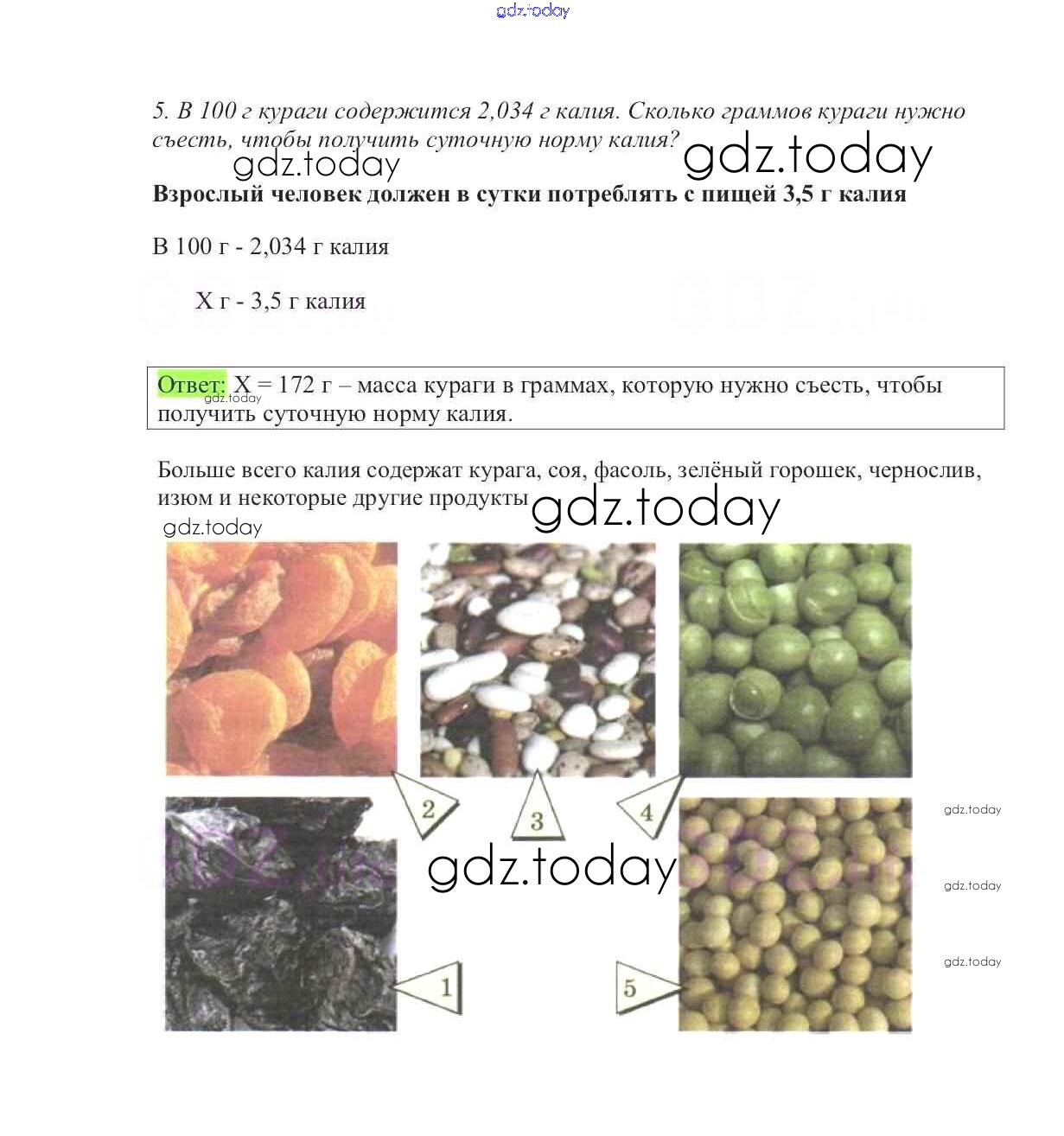 5. В 100 г кураги содержится 2,034 г калия. Сколько граммов кураги нужно съесть, чтобы получить суточную норму калия?

Взрослый человек должен в сутки потреблять с пищей 3,5 г калия

В 100 г - 2,034 г калия

Х г - 3,5 г калия

Ответ: Х = 172 г – масса кураги в граммах, которую нужно съесть, чтобы получить суточную норму калия.

Больше всего калия содержат курага, соя, фасоль, зелёный горошек, чернослив, изюм и некоторые другие продукты

2

3

4

1

5

gdz.today